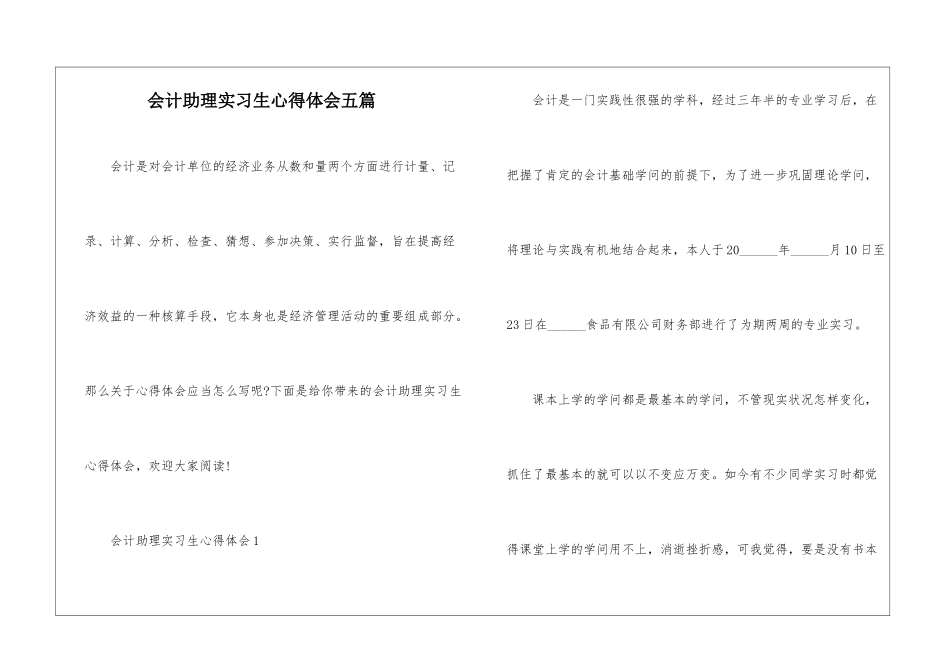 会计助理实习生心得体会五篇

会计是对会计单位的经济业务从数和量两个方面进行计量、记录、计算、分析、检查、猜想、参加决策、实行监督，旨在提高经济效益的一种核算手段，它本身也是经济管理活动的重要组成部分。那么关于心得体会应当怎么写呢?下面是给你带来的会计助理实习生心得体会，欢迎大家阅读!

会计助理实习生心得体会1

会计是一门实践性很强的学科，经过三年半的专业学习后，在把握了肯定的会计基础学问的前提下，为了进一步巩固理论学问，将理论与实践有机地结合起来，本人于20______年______月10日至23日在______食品有限公司财务部进行了为期两周的专业实习。

课本上学的学问都是最基本的学问，不管现实状况怎样变化，抓住了最基本的就可以以不变应万变。如今有不少同学实习时都觉得课堂上学的学问用不上，消逝挫折感，可我觉得，要是没有书本